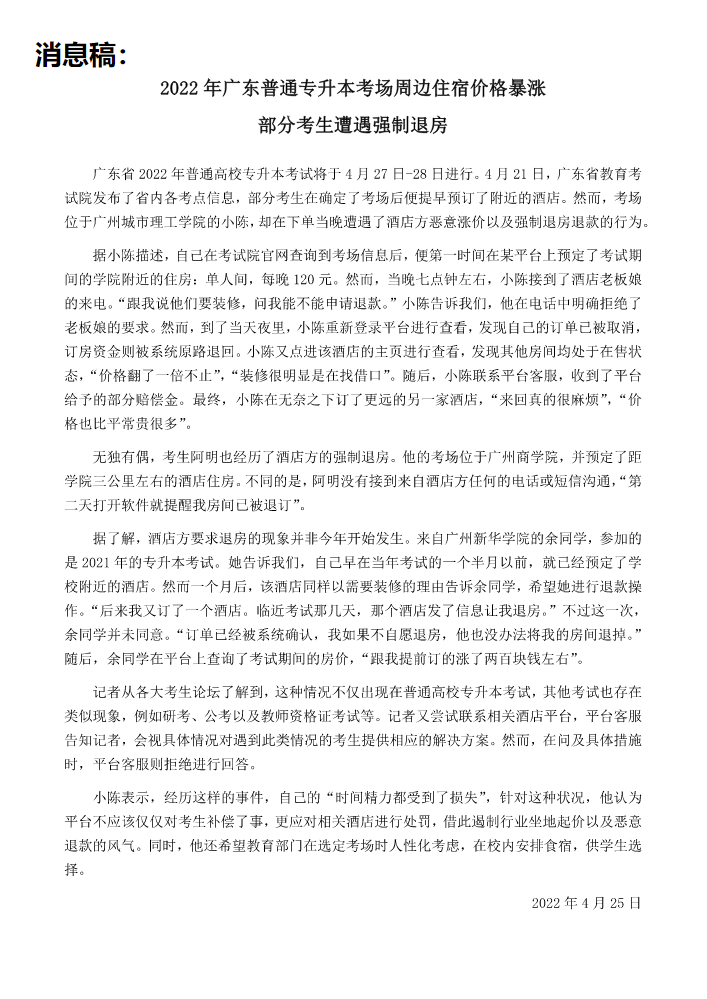 消息稿：

2022 年广东普通专升本考场周边住宿价格暴涨

部分考生遭遇强制退房

广东省 2022 年普通高校专升本考试将于 4 月 27 日-28 日进行。4 月 21 日，广东省教育考试院发布了省内各考点信息，部分考生在确定了考场后便提早预订了附近的酒店。然而，考场位于广州城市理工学院的小陈，却在下单当晚遭遇了酒店方恶意涨价以及强制退房退款的行为。

据小陈描述，自己在考试院官网查询到考场信息后，便第一时间在某平台上预定了考试期间的学院附近的住房：单人间，每晚 120 元。然而，当晚七点钟左右，小陈接到了酒店老板娘的来电。“跟我说他们要装修，问我能不能申请退款。”小陈告诉我们，他在电话中明确拒绝了老板娘的要求。然而，到了当天夜里，小陈重新登录平台进行查看，发现自己的订单已被取消，订房资金则被系统原路退回。小陈又点进该酒店的主页进行查看，发现其他房间均处于在售状态，“价格翻了一倍不止”，“装修很明显是在找借口”。随后，小陈联系平台客服，收到了平台给予的部分赔偿金。最终，小陈在无奈之下订了更远的另一家酒店，“来回真的很麻烦”，“价格也比平常贵很多”。

无独有偶，考生阿明也经历了酒店方的强制退房。他的考场位于广州商学院，并预定了距学院三公里左右的酒店住房。不同的是，阿明没有接到来自酒店方任何的电话或短信沟通，“第二天打开软件就提醒我房间已被退订”。

据了解，酒店方要求退房的现象并非今年开始发生。来自广州新华学院的余同学，参加的是 2021 年的专升本考试。她告诉我们，自己早在当年考试的一个半月以前，就已经预定了学校附近的酒店。然而一个月后，该酒店同样以需要装修的理由告诉余同学，希望她进行退款操作。“后来我又订了一个酒店。临近考试那几天，那个酒店发了信息让我退房。”不过这一次，余同学并未同意。“订单已经被系统确认，我如果不自愿退房，他也没办法将我的房间退掉。”随后，余同学在平台上查询了考试期间的房价，“跟我提前订的涨了两百块钱左右”。

记者从各大考生论坛了解到，这种情况不仅出现在普通高校专升本考试，其他考试也存在类似现象，例如研考、公考以及教师资格证考试等。记者又尝试联系相关酒店平台，平台客服告知记者，会视具体情况对遇到此类情况的考生提供相应的解决方案。然而，在问及具体措施时，平台客服则拒绝进行回答。

小陈表示，经历这样的事件，自己的“时间精力都受到了损失”，针对这种状况，他认为平台不应该仅仅对考生补偿了事，更应对相关酒店进行处罚，借此遏制行业坐地起价以及恶意退款的风气。同时，他还希望教育部门在选定考场时人性化考虑，在校内安排食宿，供学生选择。

2022 年 4 月 25 日